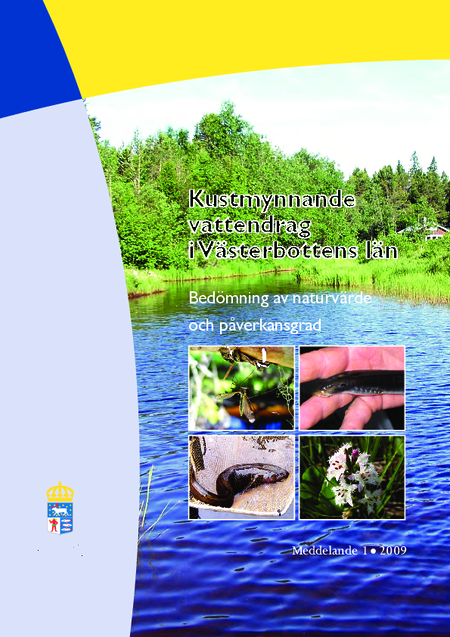 Kustmynnande vattendrag i Västerbottens län

Bedömning av naturvärde och påverkansgrad

Meddelande 1 • 2009